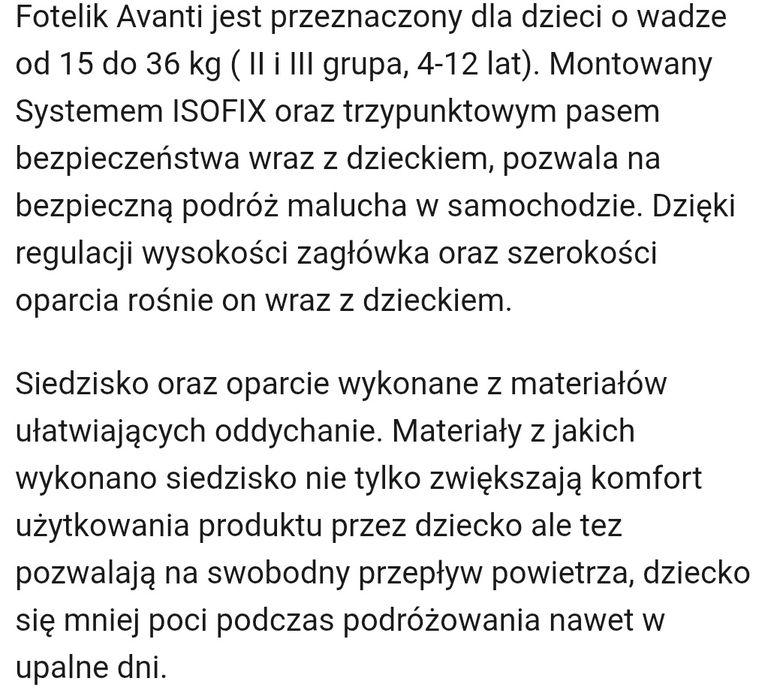 Fotelik Avanti jest przeznaczony dla dzieci o wadze od 15 do 36 kg ( II i III grupa, 4-12 lat). Montowany Systemem ISOFIX oraz trzypunktowym pasem bezpieczeństwa wraz z dzieckiem, pozwala na bezpieczną podróż malucha w samochodzie. Dzięki regulacji wysokości zagłówka oraz szerokości oparcia rośnie on wraz z dzieckiem.

Siedzisko oraz oparcie wykonane z materiałów ułatwiających oddychanie. Materiały z jakich wykonano siedzisko nie tylko zwiększają komfort użytkowania produktu przez dziecko ale tez pozwalają na swobodny przepływ powietrza, dziecko się mniej poci podczas podróżowania nawet w upalne dni.